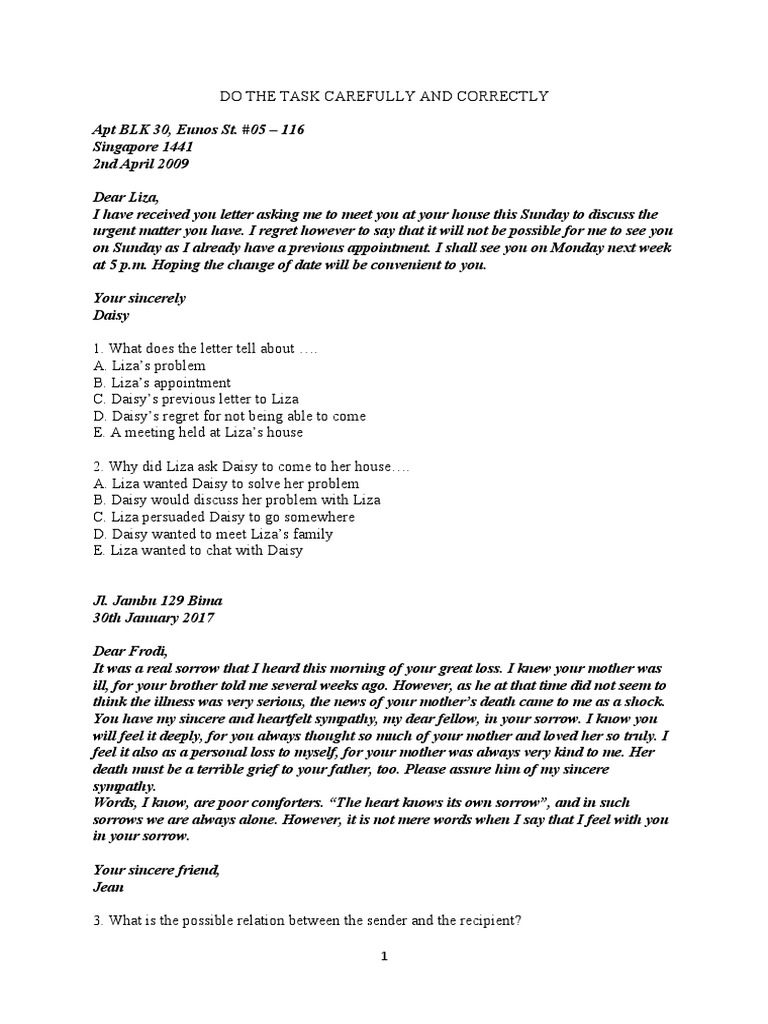 DO THE TASK CAREFULLY AND CORRECTLY

Apt BLK 30, Eunos St. #05 – 116
Singapore 1441
2nd April 2009

Dear Liza,
I have received you letter asking me to meet you at your house this Sunday to discuss the urgent matter you have. I regret however to say that it will not be possible for me to see you on Sunday as I already have a previous appointment. I shall see you on Monday next week at 5 p.m. Hoping the change of date will be convenient to you.

Your sincerely
Daisy

1. What does the letter tell about ….
A. Liza's problem
B. Liza's appointment
C. Daisy's previous letter to Liza
D. Daisy's regret for not being able to come
E. A meeting held at Liza's house

2. Why did Liza ask Daisy to come to her house….
A. Liza wanted Daisy to solve her problem
B. Daisy would discuss her problem with Liza
C. Liza persuaded Daisy to go somewhere
D. Daisy wanted to meet Liza's family
E. Liza wanted to chat with Daisy

Jl. Jambu 129 Bima
30th January 2017

Dear Frodi,
It was a real sorrow that I heard this morning of your great loss. I knew your mother was ill, for your brother told me several weeks ago. However, as he at that time did not seem to think the illness was very serious, the news of your mother's death came to me as a shock. You have my sincere and heartfelt sympathy, my dear fellow, in your sorrow. I know you will feel it deeply, for you always thought so much of your mother and loved her so truly. I feel it also as a personal loss to myself, for your mother was always very kind to me. Her death must be a terrible grief to your father, too. Please assure him of my sincere sympathy.
Words, I know, are poor comforters. "The heart knows its own sorrow", and in such sorrows we are always alone. However, it is not mere words when I say that I feel with you in your sorrow.

Your sincere friend,
Jean

3. What is the possible relation between the sender and the recipient?

1